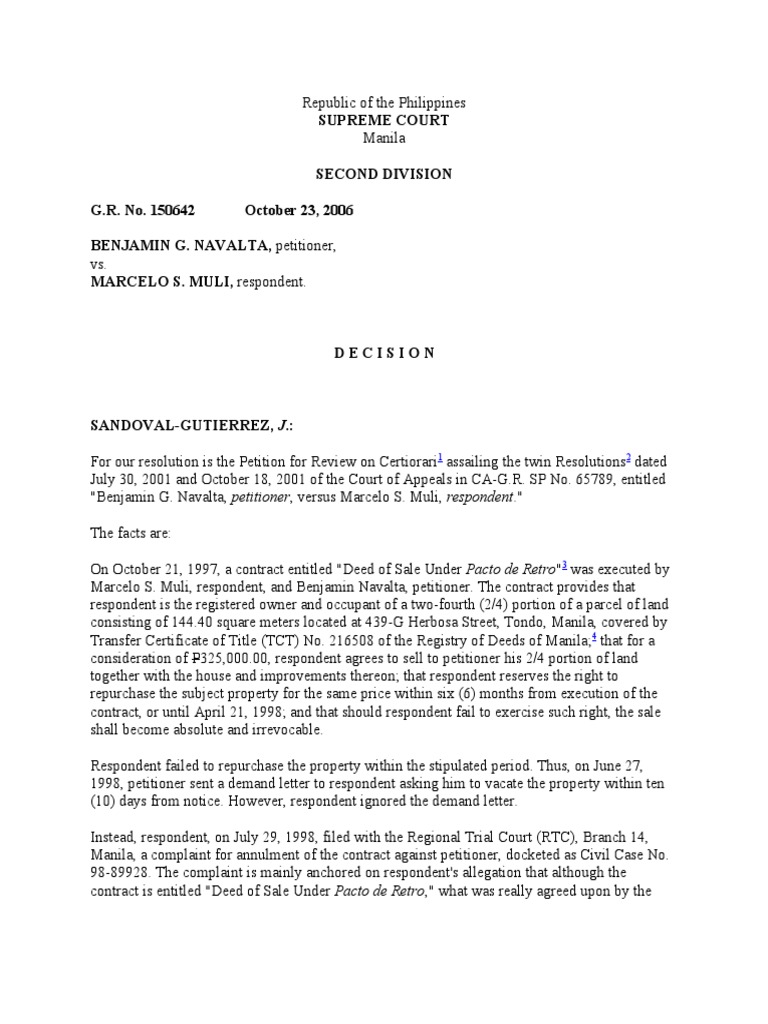 Republic of the Philippines
SUPREME COURT
Manila

SECOND DIVISION

G.R. No. 150642 October 23, 2006

BENJAMIN G. NAVALTA, petitioner,
vs.
MARCELO S. MULI, respondent.

D E C I S I O N

SANDOVAL-GUTIERREZ, J.:

For our resolution is the Petition for Review on Certiorari$^1$ assailing the twin Resolutions$^2$ dated July 30, 2001 and October 18, 2001 of the Court of Appeals in CA-G.R. SP No. 65789, entitled "Benjamin G. Navalta, petitioner, versus Marcelo S. Muli, respondent."

The facts are:

On October 21, 1997, a contract entitled "Deed of Sale Under Pacto de Retro"$^3$ was executed by Marcelo S. Muli, respondent, and Benjamin Navalta, petitioner. The contract provides that respondent is the registered owner and occupant of a two-fourth (2/4) portion of a parcel of land consisting of 144.40 square meters located at 439-G Herbosa Street, Tondo, Manila, covered by Transfer Certificate of Title (TCT) No. 216508 of the Registry of Deeds of Manila;$^4$ that for a consideration of ₱325,000.00, respondent agrees to sell to petitioner his 2/4 portion of land together with the house and improvements thereon; that respondent reserves the right to repurchase the subject property for the same price within six (6) months from execution of the contract, or until April 21, 1998; and that should respondent fail to exercise such right, the sale shall become absolute and irrevocable.

Respondent failed to repurchase the property within the stipulated period. Thus, on June 27, 1998, petitioner sent a demand letter to respondent asking him to vacate the property within ten (10) days from notice. However, respondent ignored the demand letter.

Instead, respondent, on July 29, 1998, filed with the Regional Trial Court (RTC), Branch 14, Manila, a complaint for annulment of the contract against petitioner, docketed as Civil Case No. 98-89928. The complaint is mainly anchored on respondent's allegation that although the contract is entitled "Deed of Sale Under Pacto de Retro," what was really agreed upon by the